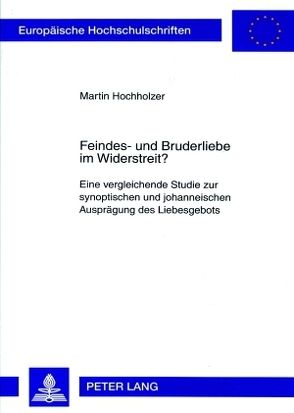 Europäische Hochschulschriften

Martin Hochholzer

Feindes- und Bruderliebe im Widerstreit?

Eine vergleichende Studie zur synoptischen und johanneischen Ausprägung des Liebesgebots

PETER LANG